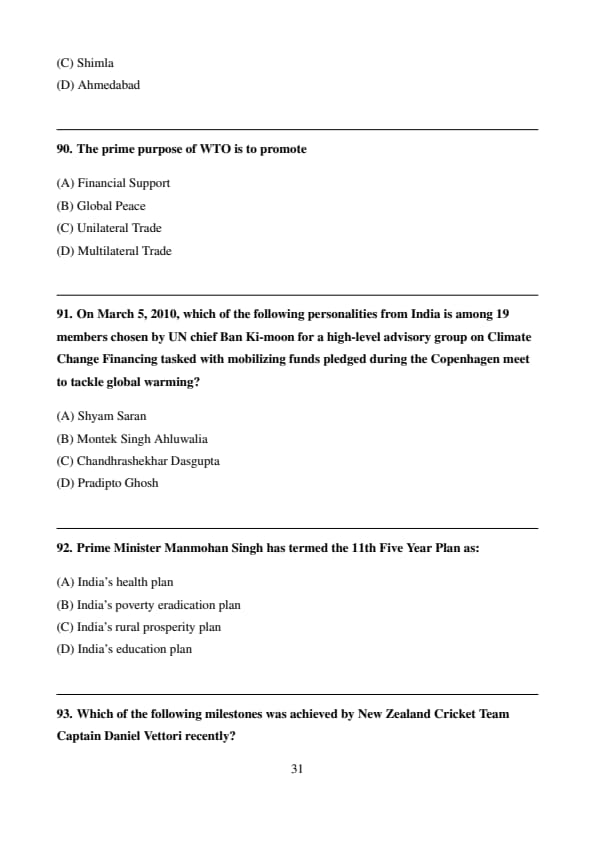 (C) Shimla
(D) Ahmedabad

90. The prime purpose of WTO is to promote

(A) Financial Support
(B) Global Peace
(C) Unilateral Trade
(D) Multilateral Trade

91. On March 5, 2010, which of the following personalities from India is among 19 members chosen by UN chief Ban Ki-moon for a high-level advisory group on Climate Change Financing tasked with mobilizing funds pledged during the Copenhagen meet to tackle global warming?

(A) Shyam Saran
(B) Montek Singh Ahluwalia
(C) Chandhrashekhar Dasgupta
(D) Pradipto Ghosh

92. Prime Minister Manmohan Singh has termed the 11th Five Year Plan as:

(A) India's health plan
(B) India's poverty eradication plan
(C) India's rural prosperity plan
(D) India's education plan

93. Which of the following milestones was achieved by New Zealand Cricket Team Captain Daniel Vettori recently?

31